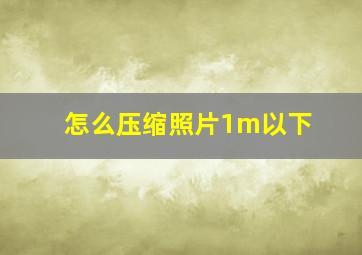 怎么压缩照片1m以下